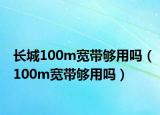 长城100m宽带够用吗（100m宽带够用吗）